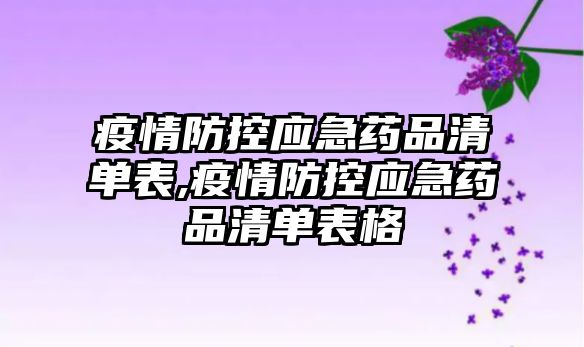 疫情防控应急药品清单表,疫情防控应急药品清单表格